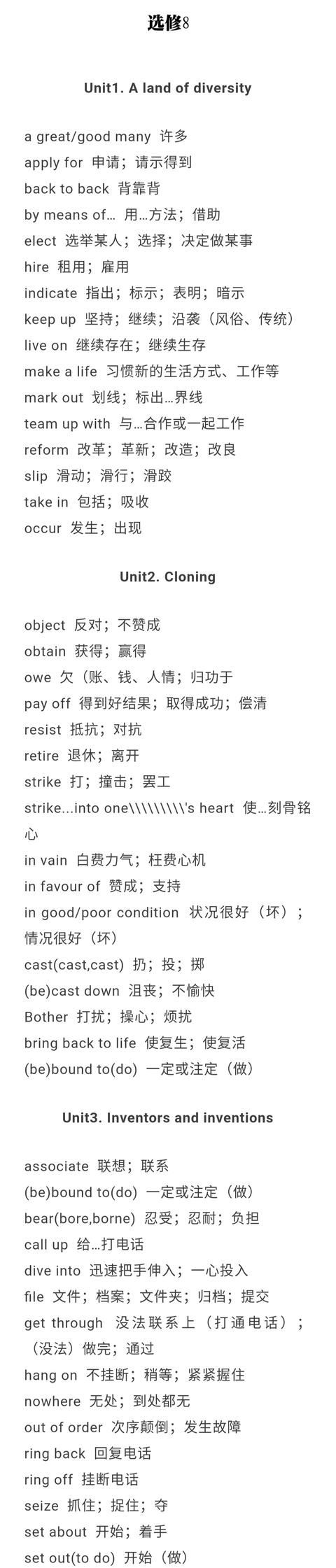 选修8

Unit1. A land of diversity

a great/good many 许多
apply for 申请；请示得到
back to back 背靠背
by means of… 用…方法；借助
elect 选举某人；选择；决定做某事
hire 租用；雇用
indicate 指出；标示；表明；暗示
keep up 坚持；继续；沿袭（风俗、传统）
live on 继续存在；继续生存
make a life 习惯新的生活方式、工作等
mark out 划线；标出…界线
team up with 与…合作或一起工作
reform 改革；革新；改造；改良
slip 滑动；滑行；滑跤
take in 包括；吸收
occur 发生；出现

Unit2. Cloning

object 反对；不赞成
obtain 获得；赢得
owe 欠（账、钱、人情；归功于
pay off 得到好结果；取得成功；偿清
resist 抵抗；对抗
retire 退休；离开
strike 打；撞击；罢工
strike...into one\\\\\\\\\'s heart 使…刻骨铭心
in vain 白费力气；枉费心机
in favour of 赞成；支持
in good/poor condition 状况很好（坏）；情况很好（坏）
cast(cast,cast) 扔；投；掷
(be)cast down 沮丧；不愉快
Bother 打扰；操心；烦扰
bring back to life 使复生；使复活
(be)bound to(do) 一定或注定（做）

Unit3. Inventors and inventions

associate 联想；联系
(be)bound to(do) 一定或注定（做）
bear(bore,borne) 忍受；忍耐；负担
call up 给…打电话
dive into 迅速把手伸入；一心投入
file 文件；档案；文件夹；归档；提交
get through 没法联系上（打通电话）；（没法）做完；通过
hang on 不挂断；稍等；紧紧握住
nowhere 无处；到处都无
out of order 次序颠倒；发生故障
ring back 回复电话
ring off 挂断电话
seize 抓住；捉住；夺
set about 开始；着手
set out(to do) 开始（做）